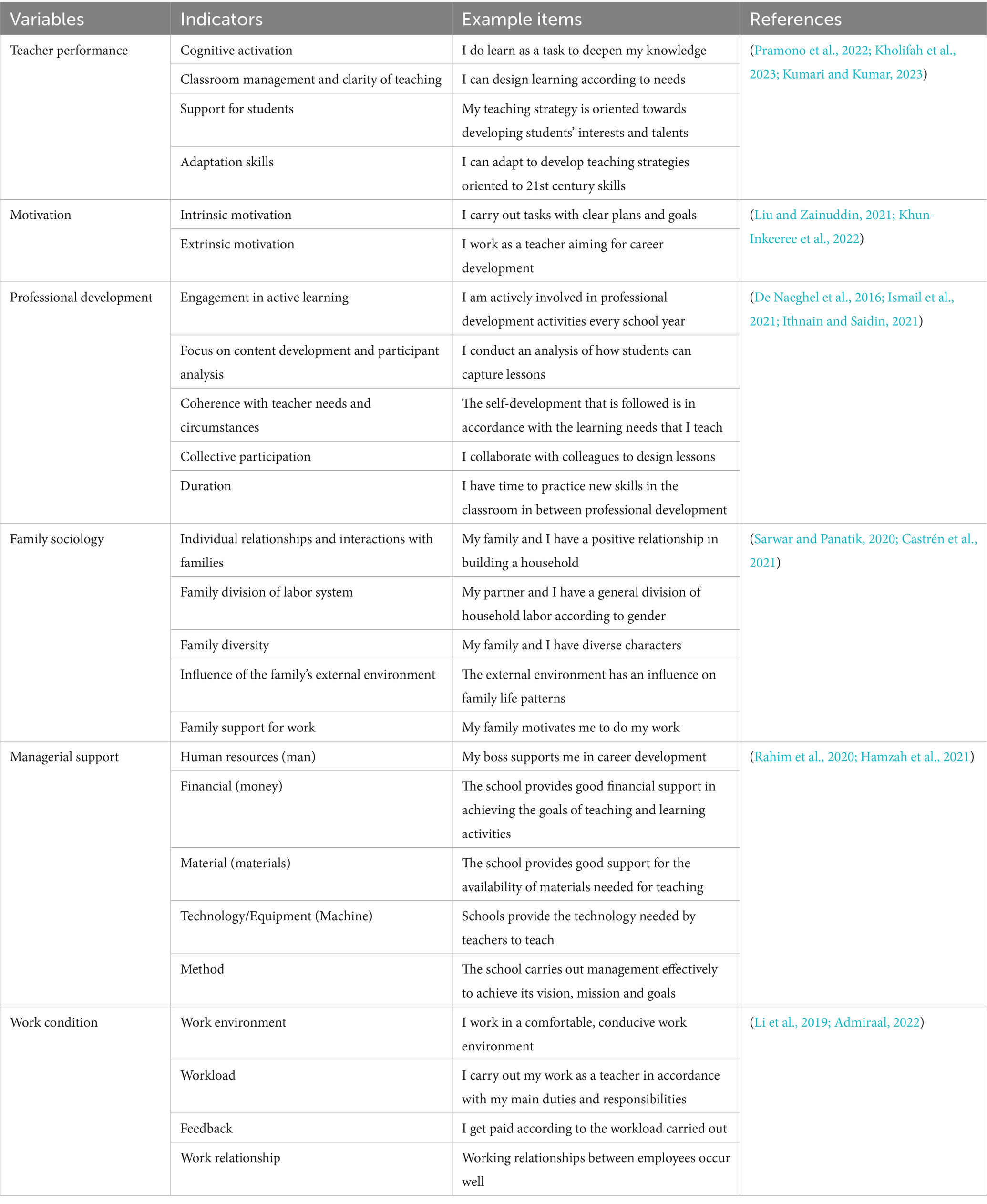 | Variables | Indicators | Example items | References |
|---|---|---|---|
| Teacher performance | Cognitive activation | I do learn as a task to deepen my knowledge | (Pramono et al., 2022; Kholifah et al., 2023; Kumari and Kumar, 2023) |
| | Classroom management and clarity of teaching | I can design learning according to needs | |
| | Support for students | My teaching strategy is oriented towards developing students' interests and talents | |
| | Adaptation skills | I can adapt to develop teaching strategies oriented to 21st century skills | |
| Motivation | Intrinsic motivation | I carry out tasks with clear plans and goals | (Liu and Zainuddin, 2021; Khun-Inkeeree et al., 2022) |
| | Extrinsic motivation | I work as a teacher aiming for career development | |
| Professional development | Engagement in active learning | I am actively involved in professional development activities every school year | (De Naeghel et al., 2016; Ismail et al., 2021; Ithnain and Saidin, 2021) |
| | Focus on content development and participant analysis | I conduct an analysis of how students can capture lessons | |
| | Coherence with teacher needs and circumstances | The self-development that is followed is in accordance with the learning needs that I teach | |
| | Collective participation | I collaborate with colleagues to design lessons | |
| | Duration | I have time to practice new skills in the classroom in between professional development | |
| Family sociology | Individual relationships and interactions with families | My family and I have a positive relationship in building a household | (Sarwar and Panatik, 2020; Castrén et al., 2021) |
| | Family division of labor system | My partner and I have a general division of household labor according to gender | |
| | Family diversity | My family and I have diverse characters | |
| | Influence of the family's external environment | The external environment has an influence on family life patterns | |
| | Family support for work | My family motivates me to do my work | |
| Managerial support | Human resources (man) | My boss supports me in career development | (Rahim et al., 2020; Hamzah et al., 2021) |
| | Financial (money) | The school provides good financial support in achieving the goals of teaching and learning activities | |
| | Material (materials) | The school provides good support for the availability of materials needed for teaching | |
| | Technology/Equipment (Machine) | Schools provide the technology needed by teachers to teach | |
| | Method | The school carries out management effectively to achieve its vision, mission and goals | |
| Work condition | Work environment | I work in a comfortable, conducive work environment | (Li et al., 2019; Admiraal, 2022) |
| | Workload | I carry out my work as a teacher in accordance with my main duties and responsibilities | |
| | Feedback | I get paid according to the workload carried out | |
| | Work relationship | Working relationships between employees occur well | |